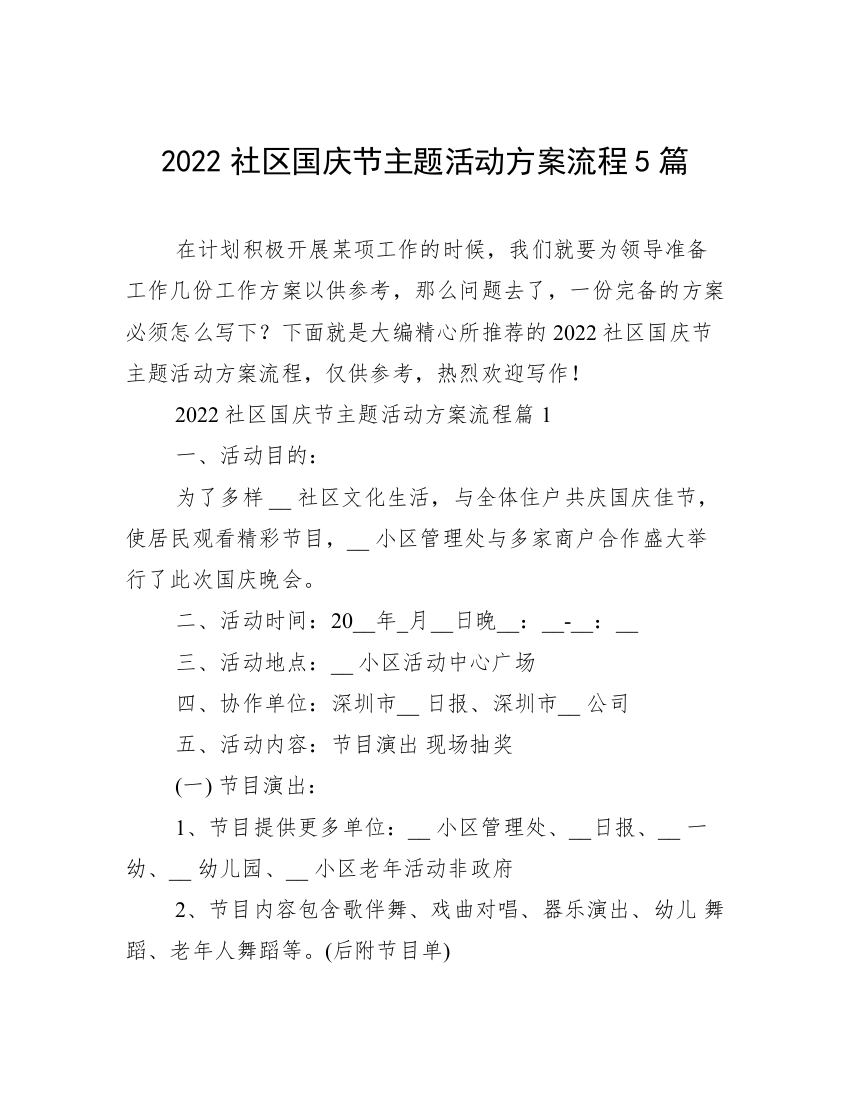 2022 社区国庆节主题活动方案流程 5 篇

在计划积极开展某项工作的时候，我们就要为领导准备工作几份工作方案以供参考，那么问题去了，一份完备的方案必须怎么写下？下面就是大编精心所推荐的 2022 社区国庆节主题活动方案流程，仅供参考，热烈欢迎写作！

2022 社区国庆节主题活动方案流程篇 1

一、活动目的：

为了多样 __ 社区文化生活，与全体住户共庆国庆佳节，使居民观看精彩节目，__ 小区管理处与多家商户合作盛大举行了此次国庆晚会。

二、活动时间：20__年_月__日晚__：__-__：__

三、活动地点：__ 小区活动中心广场

四、协作单位：深圳市__ 日报、深圳市__ 公司

五、活动内容：节目演出 现场抽奖

(一) 节目演出：

1、节目提供更多单位：__ 小区管理处、__日报、__ 一幼、__ 幼儿园、__ 小区老年活动非政府

2、节目内容包含歌伴舞、戏曲对唱、器乐演出、幼儿 舞蹈、老年人舞蹈等。(后附节目单)